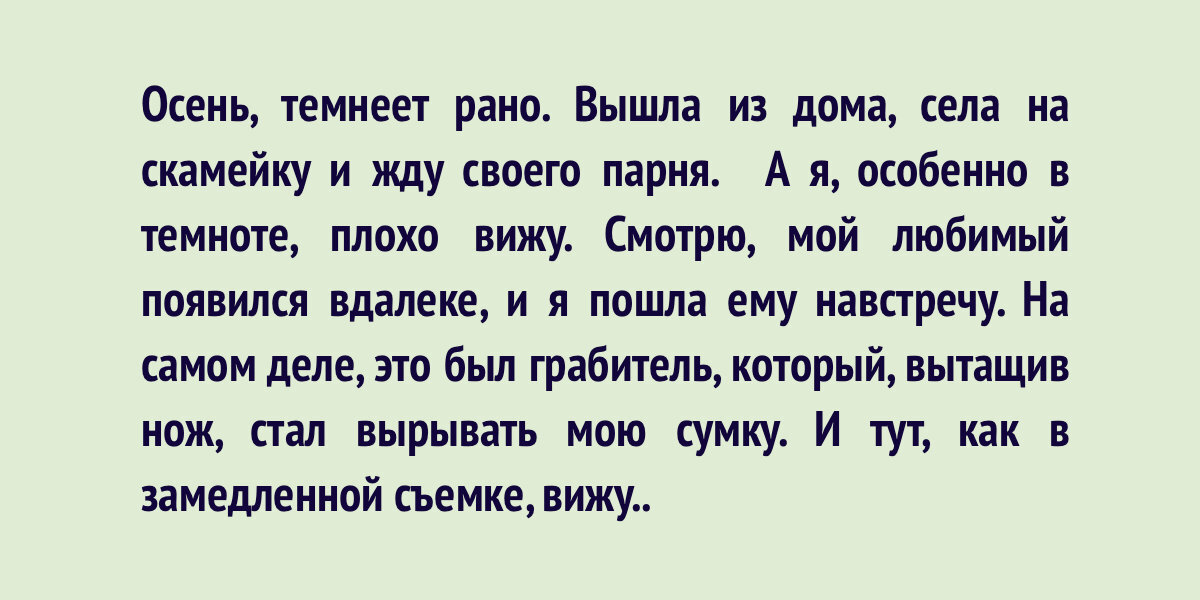 Осень, темнеет рано. Вышла из дома, села на скамейку и жду своего парня. А я, особенно в темноте, плохо вижу. Смотрю, мой любимый появился вдалеке, и я пошла ему навстречу. На самом деле, это был грабитель, который, вытащив нож, стал вырывать мою сумку. И тут, как в замедленной съемке, вижу..